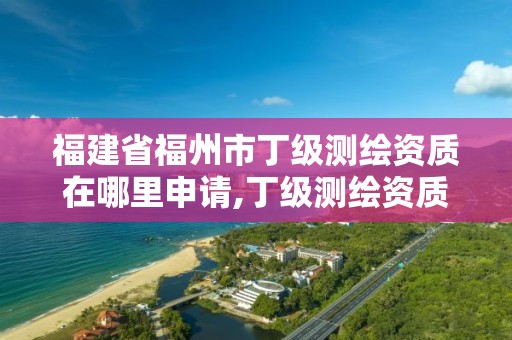 福建省福州市丁级测绘资质在哪里申请,丁级测绘资质